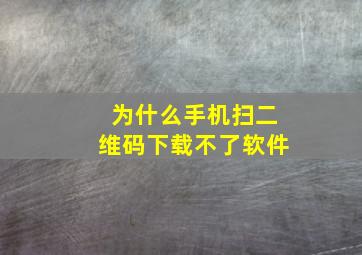 为什么手机扫二维码下载不了软件